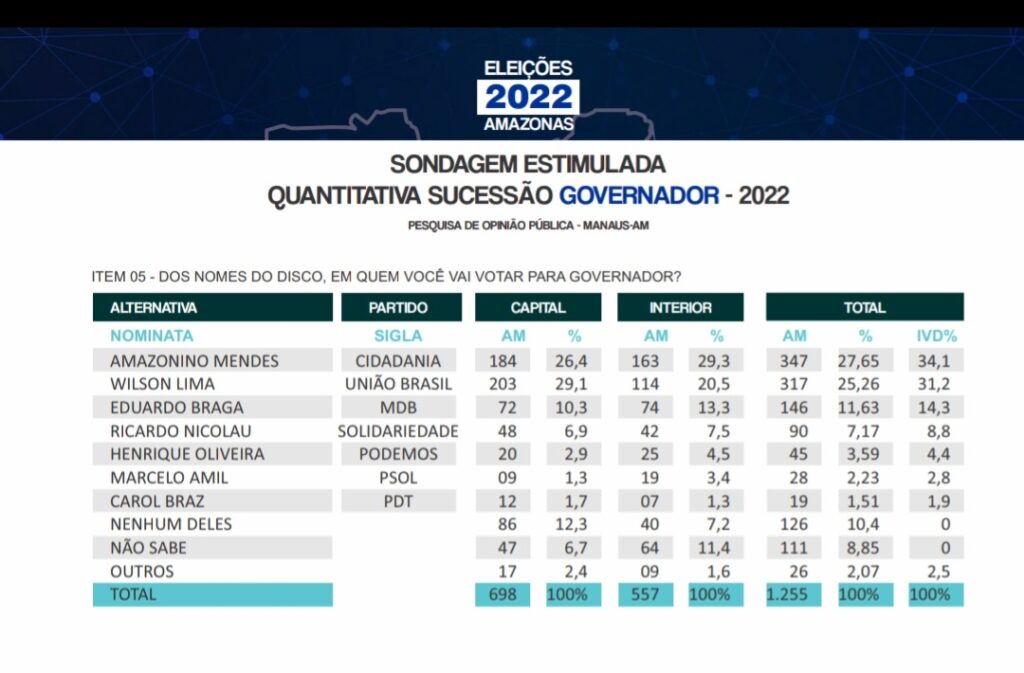 ELEIÇÕES
2022
AMAZONAS

SONDAGEM ESTIMULADA
QUANTITATIVA SUCESSÃO GOVERNADOR - 2022

PESQUISA DE OPINIÃO PÚBLICA - MANAUS-AM

ITEM 05 - DOS NOMES DO DISCO, EM QUEM VOCÊ VAI VOTAR PARA GOVERNADOR?

| ALTERNATIVA | PARTIDO | CAPITAL | | INTERIOR | | TOTAL | | |
|---|---|---|---|---|---|---|---|---|
| NOMINATA | SIGLA | AM | % | AM | % | AM | % | IVD% |
| AMAZONINO MENDES | CIDADANIA | 184 | 26,4 | 163 | 29,3 | 347 | 27,65 | 34,1 |
| WILSON LIMA | UNIÃO BRASIL | 203 | 29,1 | 114 | 20,5 | 317 | 25,26 | 31,2 |
| EDUARDO BRAGA | MDB | 72 | 10,3 | 74 | 13,3 | 146 | 11,63 | 14,3 |
| RICARDO NICOLAU | SOLIDARIEDADE | 48 | 6,9 | 42 | 7,5 | 90 | 7,17 | 8,8 |
| HENRIQUE OLIVEIRA | PODEMOS | 20 | 2,9 | 25 | 4,5 | 45 | 3,59 | 4,4 |
| MARCELO AMIL | PSOL | 09 | 1,3 | 19 | 3,4 | 28 | 2,23 | 2,8 |
| CAROL BRAZ | PDT | 12 | 1,7 | 07 | 1,3 | 19 | 1,51 | 1,9 |
| NENHUM DELES | | 86 | 12,3 | 40 | 7,2 | 126 | 10,4 | 0 |
| NÃO SABE | | 47 | 6,7 | 64 | 11,4 | 111 | 8,85 | 0 |
| OUTROS | | 17 | 2,4 | 09 | 1,6 | 26 | 2,07 | 2,5 |
| TOTAL | | 698 | 100% | 557 | 100% | 1.255 | 100% | 100% |